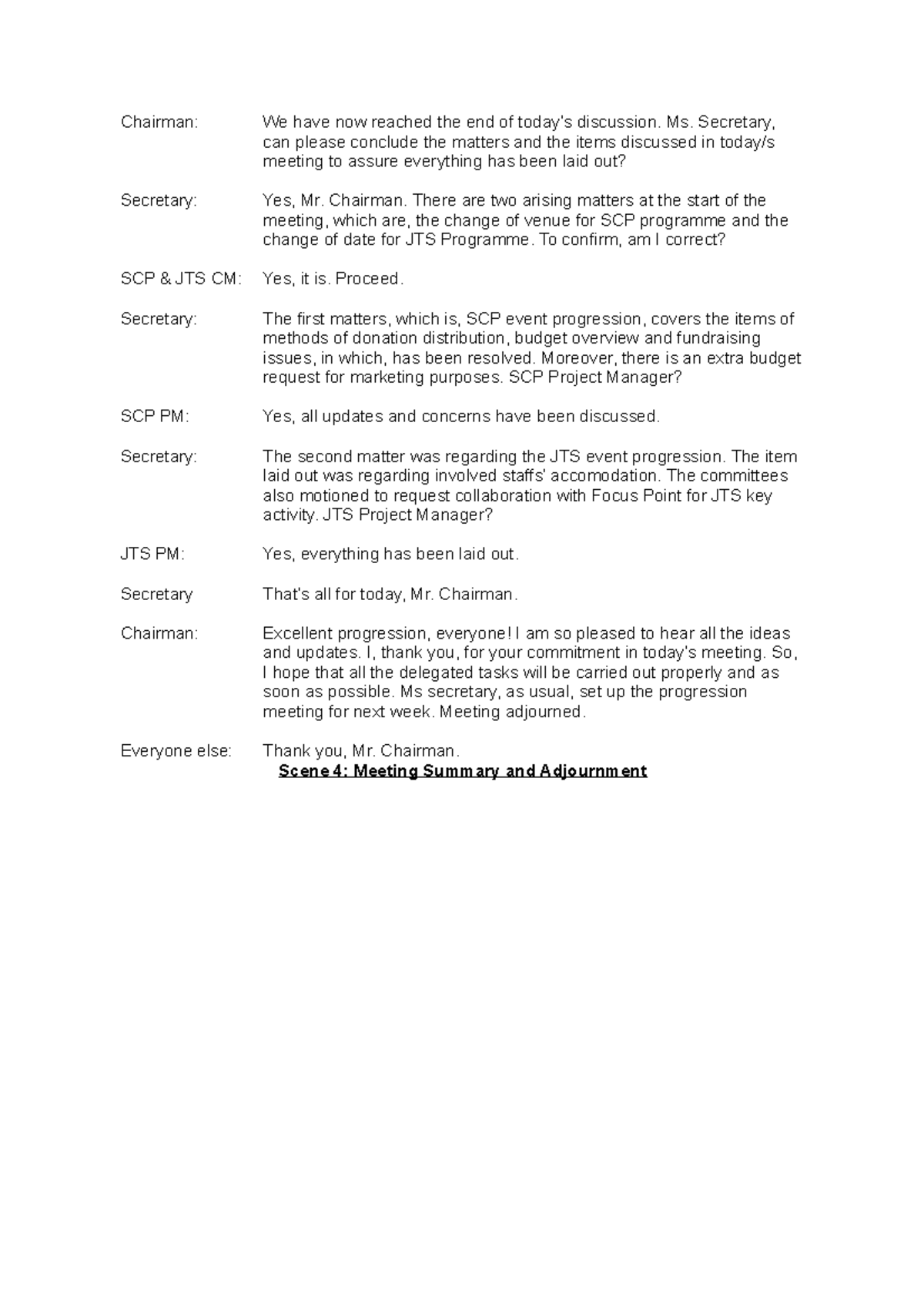 Chairman: We have now reached the end of today's discussion. Ms. Secretary, can please conclude the matters and the items discussed in today/s meeting to assure everything has been laid out?

Secretary: Yes, Mr. Chairman. There are two arising matters at the start of the meeting, which are, the change of venue for SCP programme and the change of date for JTS Programme. To confirm, am I correct?

SCP & JTS CM: Yes, it is. Proceed.

Secretary: The first matters, which is, SCP event progression, covers the items of methods of donation distribution, budget overview and fundraising issues, in which, has been resolved. Moreover, there is an extra budget request for marketing purposes. SCP Project Manager?

SCP PM: Yes, all updates and concerns have been discussed.

Secretary: The second matter was regarding the JTS event progression. The item laid out was regarding involved staffs' accomodation. The committees also motioned to request collaboration with Focus Point for JTS key activity. JTS Project Manager?

JTS PM: Yes, everything has been laid out.

Secretary That's all for today, Mr. Chairman.

Chairman: Excellent progression, everyone! I am so pleased to hear all the ideas and updates. I, thank you, for your commitment in today's meeting. So, I hope that all the delegated tasks will be carried out properly and as soon as possible. Ms secretary, as usual, set up the progression meeting for next week. Meeting adjourned.

Everyone else: Thank you, Mr. Chairman.

Scene 4: Meeting Summary and Adjournment